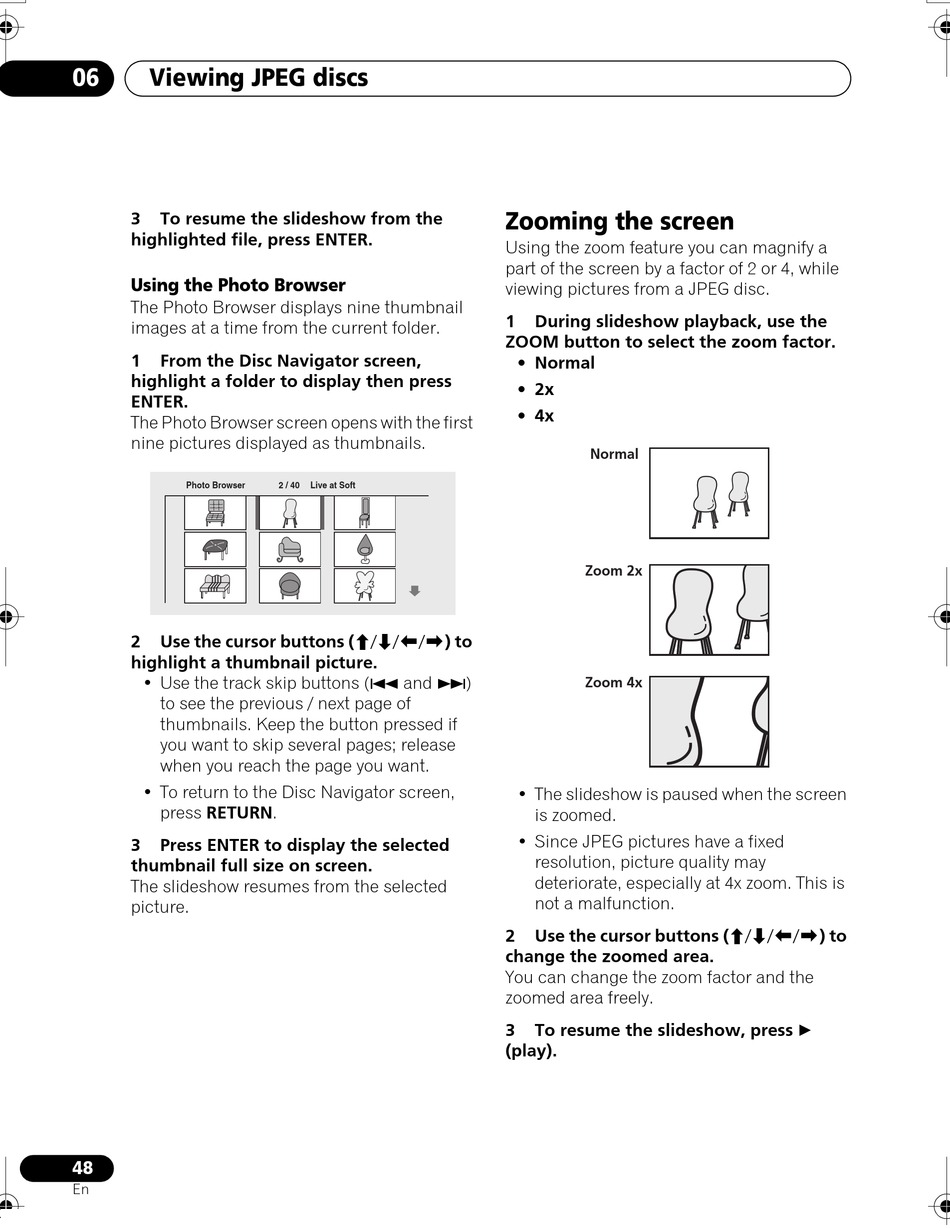 06 Viewing JPEG discs

3 To resume the slideshow from the highlighted file, press ENTER.

Using the Photo Browser
The Photo Browser displays nine thumbnail images at a time from the current folder.

1 From the Disc Navigator screen, highlight a folder to display then press ENTER.
The Photo Browser screen opens with the first nine pictures displayed as thumbnails.

Photo Browser 2 / 40 Live at Soft

2 Use the cursor buttons (⬆/⬇/⬅/➡) to highlight a thumbnail picture.
• Use the track skip buttons (⏮ and ⏭) to see the previous / next page of thumbnails. Keep the button pressed if you want to skip several pages; release when you reach the page you want.
• To return to the Disc Navigator screen, press RETURN.

3 Press ENTER to display the selected thumbnail full size on screen.
The slideshow resumes from the selected picture.

Zooming the screen
Using the zoom feature you can magnify a part of the screen by a factor of 2 or 4, while viewing pictures from a JPEG disc.

1 During slideshow playback, use the ZOOM button to select the zoom factor.
• Normal
• 2x
• 4x

Normal

Zoom 2x

Zoom 4x

• The slideshow is paused when the screen is zoomed.
• Since JPEG pictures have a fixed resolution, picture quality may deteriorate, especially at 4x zoom. This is not a malfunction.

2 Use the cursor buttons (⬆/⬇/⬅/➡) to change the zoomed area.
You can change the zoom factor and the zoomed area freely.

3 To resume the slideshow, press ► (play).

48
En